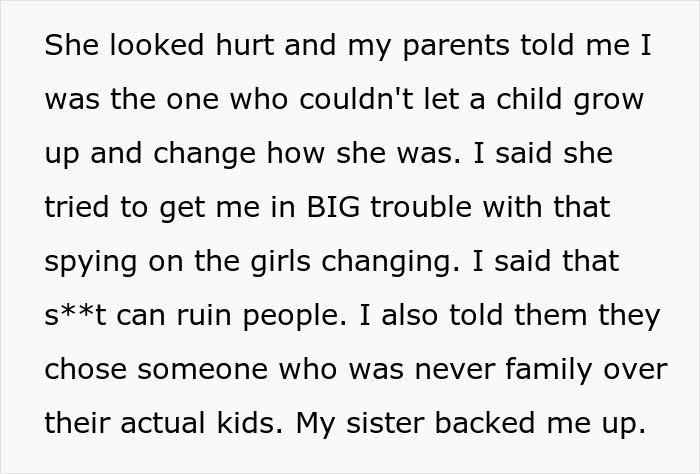 She looked hurt and my parents told me I was the one who couldn't let a child grow up and change how she was. I said she tried to get me in BIG trouble with that spying on the girls changing. I said that s**t can ruin people. I also told them they chose someone who was never family over their actual kids. My sister backed me up.